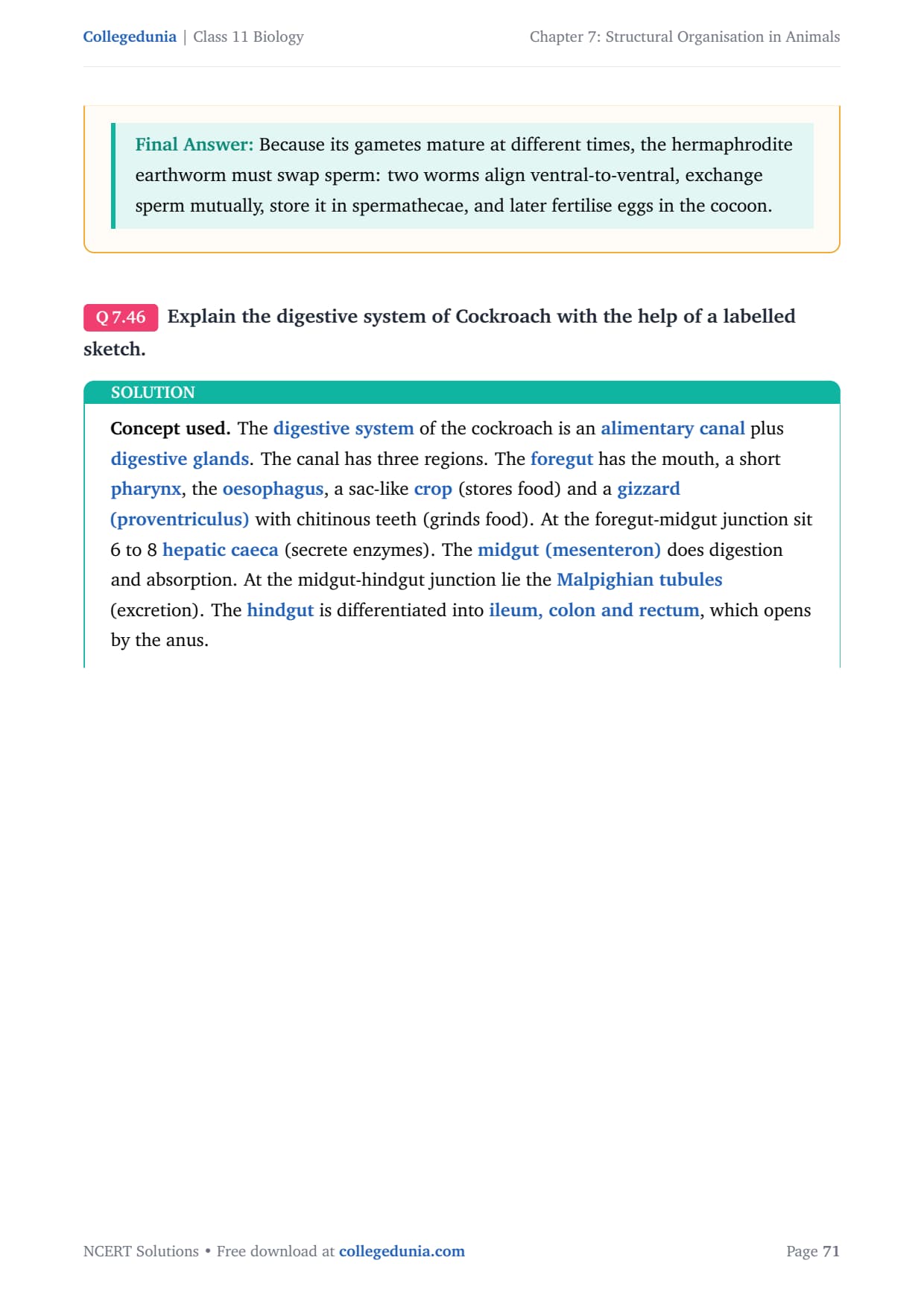 Collegedunia | Class 11 Biology

Chapter 7: Structural Organisation in Animals

Final Answer: Because its gametes mature at different times, the hermaphrodite earthworm must swap sperm: two worms align ventral-to-ventral, exchange sperm mutually, store it in spermathecae, and later fertilise eggs in the cocoon.

Q 7.46 Explain the digestive system of Cockroach with the help of a labelled sketch.

SOLUTION

Concept used. The digestive system of the cockroach is an alimentary canal plus digestive glands. The canal has three regions. The foregut has the mouth, a short pharynx, the oesophagus, a sac-like crop (stores food) and a gizzard (proventriculus) with chitinous teeth (grinds food). At the foregut-midgut junction sit 6 to 8 hepatic caeca (secrete enzymes). The midgut (mesenteron) does digestion and absorption. At the midgut-hindgut junction lie the Malpighian tubules (excretion). The hindgut is differentiated into ileum, colon and rectum, which opens by the anus.

NCERT Solutions • Free download at collegedunia.com

Page 71